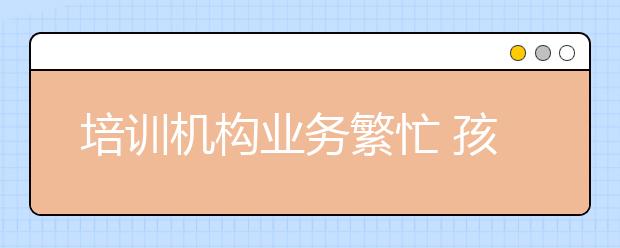 培训机构业务繁忙 孩